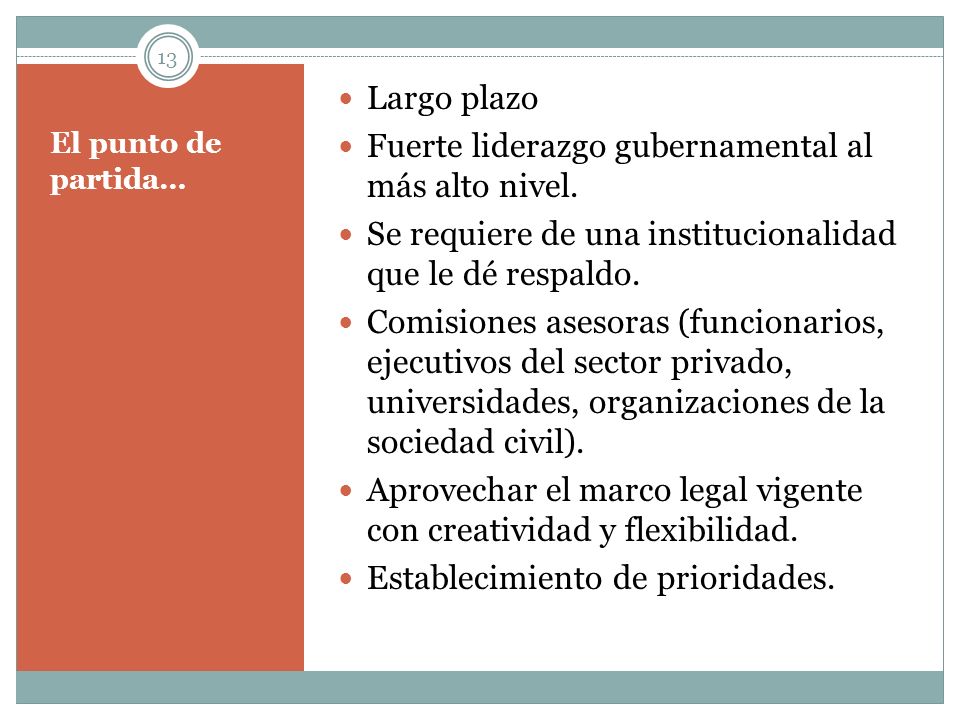 13

El punto de partida…

- Largo plazo
- Fuerte liderazgo gubernamental al más alto nivel.
- Se requiere de una institucionalidad que le dé respaldo.
- Comisiones asesoras (funcionarios, ejecutivos del sector privado, universidades, organizaciones de la sociedad civil).
- Aprovechar el marco legal vigente con creatividad y flexibilidad.
- Establecimiento de prioridades.